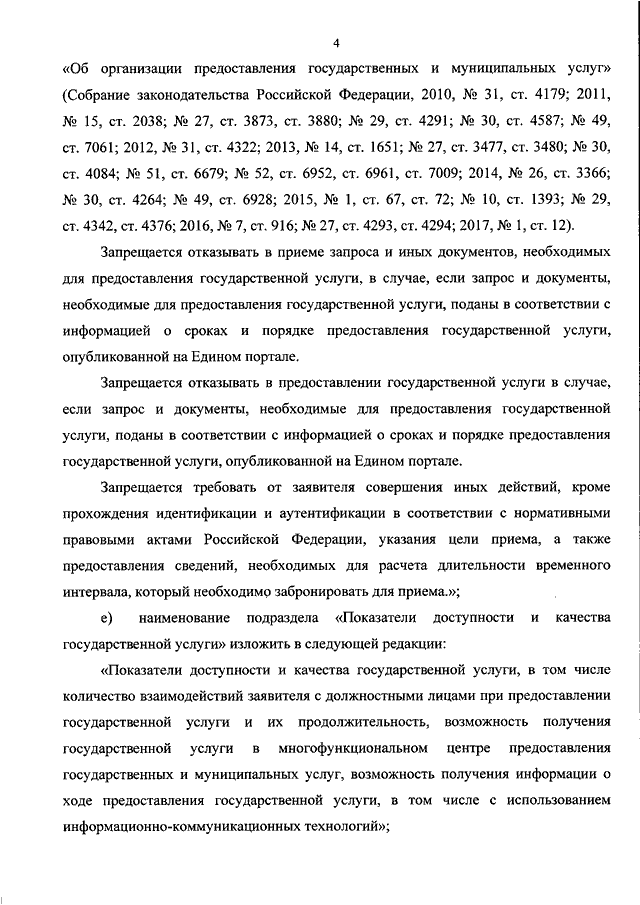 4

«Об организации предоставления государственных и муниципальных услуг» (Собрание законодательства Российской Федерации, 2010, № 31, ст. 4179; 2011, № 15, ст. 2038; № 27, ст. 3873, ст. 3880; № 29, ст. 4291; № 30, ст. 4587; № 49, ст. 7061; 2012, № 31, ст. 4322; 2013, № 14, ст. 1651; № 27, ст. 3477, ст. 3480; № 30, ст. 4084; № 51, ст. 6679; № 52, ст. 6952, ст. 6961, ст. 7009; 2014, № 26, ст. 3366; № 30, ст. 4264; № 49, ст. 6928; 2015, № 1, ст. 67, ст. 72; № 10, ст. 1393; № 29, ст. 4342, ст. 4376; 2016, № 7, ст. 916; № 27, ст. 4293, ст. 4294; 2017, № 1, ст. 12).

Запрещается отказывать в приеме запроса и иных документов, необходимых для предоставления государственной услуги, в случае, если запрос и документы, необходимые для предоставления государственной услуги, поданы в соответствии с информацией о сроках и порядке предоставления государственной услуги, опубликованной на Едином портале.

Запрещается отказывать в предоставлении государственной услуги в случае, если запрос и документы, необходимые для предоставления государственной услуги, поданы в соответствии с информацией о сроках и порядке предоставления государственной услуги, опубликованной на Едином портале.

Запрещается требовать от заявителя совершения иных действий, кроме прохождения идентификации и аутентификации в соответствии с нормативными правовыми актами Российской Федерации, указания цели приема, а также предоставления сведений, необходимых для расчета длительности временного интервала, который необходимо забронировать для приема.»;

е) наименование подраздела «Показатели доступности и качества государственной услуги» изложить в следующей редакции:

«Показатели доступности и качества государственной услуги, в том числе количество взаимодействий заявителя с должностными лицами при предоставлении государственной услуги и их продолжительность, возможность получения государственной услуги в многофункциональном центре предоставления государственных и муниципальных услуг, возможность получения информации о ходе предоставления государственной услуги, в том числе с использованием информационно-коммуникационных технологий»;